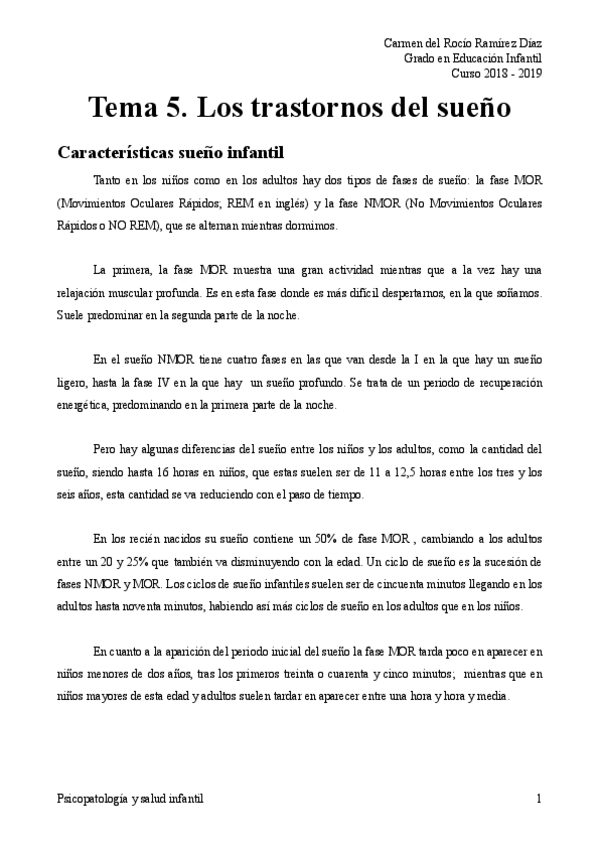 Carmen del Rocío Ramírez Díaz
Grado en Educación Infantil
Curso 2018 - 2019

Tema 5. Los trastornos del sueño

Características sueño infantil

Tanto en los niños como en los adultos hay dos tipos de fases de sueño: la fase MOR (Movimientos Oculares Rápidos; REM en inglés) y la fase NMOR (No Movimientos Oculares Rápidos o NO REM), que se alternan mientras dormimos.

La primera, la fase MOR muestra una gran actividad mientras que a la vez hay una relajación muscular profunda. Es en esta fase donde es más difícil despertarnos, en la que soñamos. Suele predominar en la segunda parte de la noche.

En el sueño NMOR tiene cuatro fases en las que van desde la I en la que hay un sueño ligero, hasta la fase IV en la que hay un sueño profundo. Se trata de un periodo de recuperación energética, predominando en la primera parte de la noche.

Pero hay algunas diferencias del sueño entre los niños y los adultos, como la cantidad del sueño, siendo hasta 16 horas en niños, que estas suelen ser de 11 a 12,5 horas entre los tres y los seis años, esta cantidad se va reduciendo con el paso de tiempo.

En los recién nacidos su sueño contiene un 50% de fase MOR , cambiando a los adultos entre un 20 y 25% que también va disminuyendo con la edad. Un ciclo de sueño es la sucesión de fases NMOR y MOR. Los ciclos de sueño infantiles suelen ser de cincuenta minutos llegando en los adultos hasta noventa minutos, habiendo así más ciclos de sueño en los adultos que en los niños.

En cuanto a la aparición del periodo inicial del sueño la fase MOR tarda poco en aparecer en niños menores de dos años, tras los primeros treinta o cuarenta y cinco minutos; mientras que en niños mayores de esta edad y adultos suelen tardar en aparecer entre una hora y hora y media.

Psicopatología y salud infantil
1